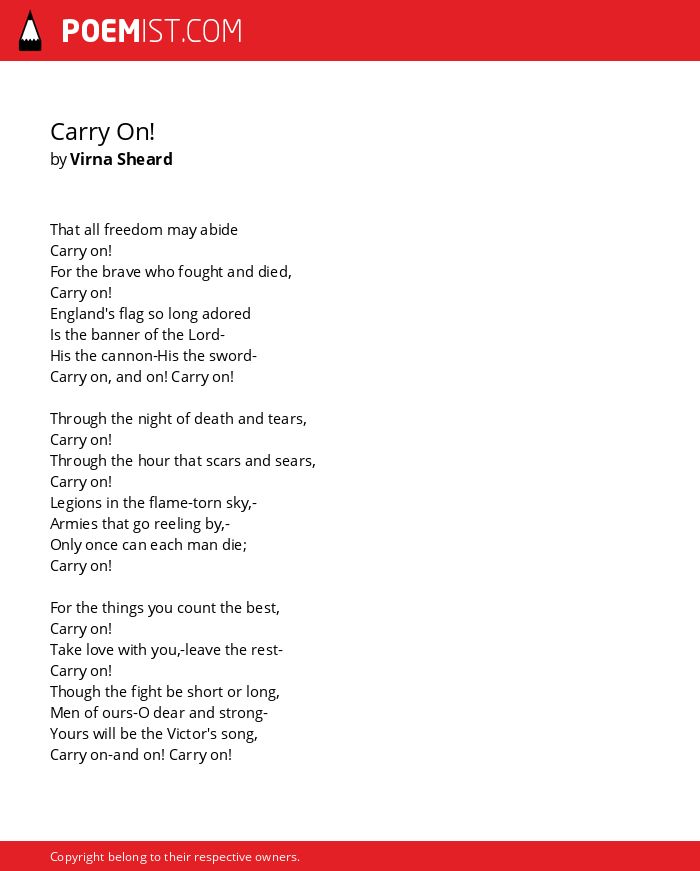 POEMIST.COM

Carry On!
by Virna Sheard

That all freedom may abide
Carry on!
For the brave who fought and died,
Carry on!
England's flag so long adored
Is the banner of the Lord-
His the cannon-His the sword-
Carry on, and on! Carry on!

Through the night of death and tears,
Carry on!
Through the hour that scars and sears,
Carry on!
Legions in the flame-torn sky,-
Armies that go reeling by,-
Only once can each man die;
Carry on!

For the things you count the best,
Carry on!
Take love with you,-leave the rest-
Carry on!
Though the fight be short or long,
Men of ours-O dear and strong-
Yours will be the Victor's song,
Carry on-and on! Carry on!

Copyright belong to their respective owners.